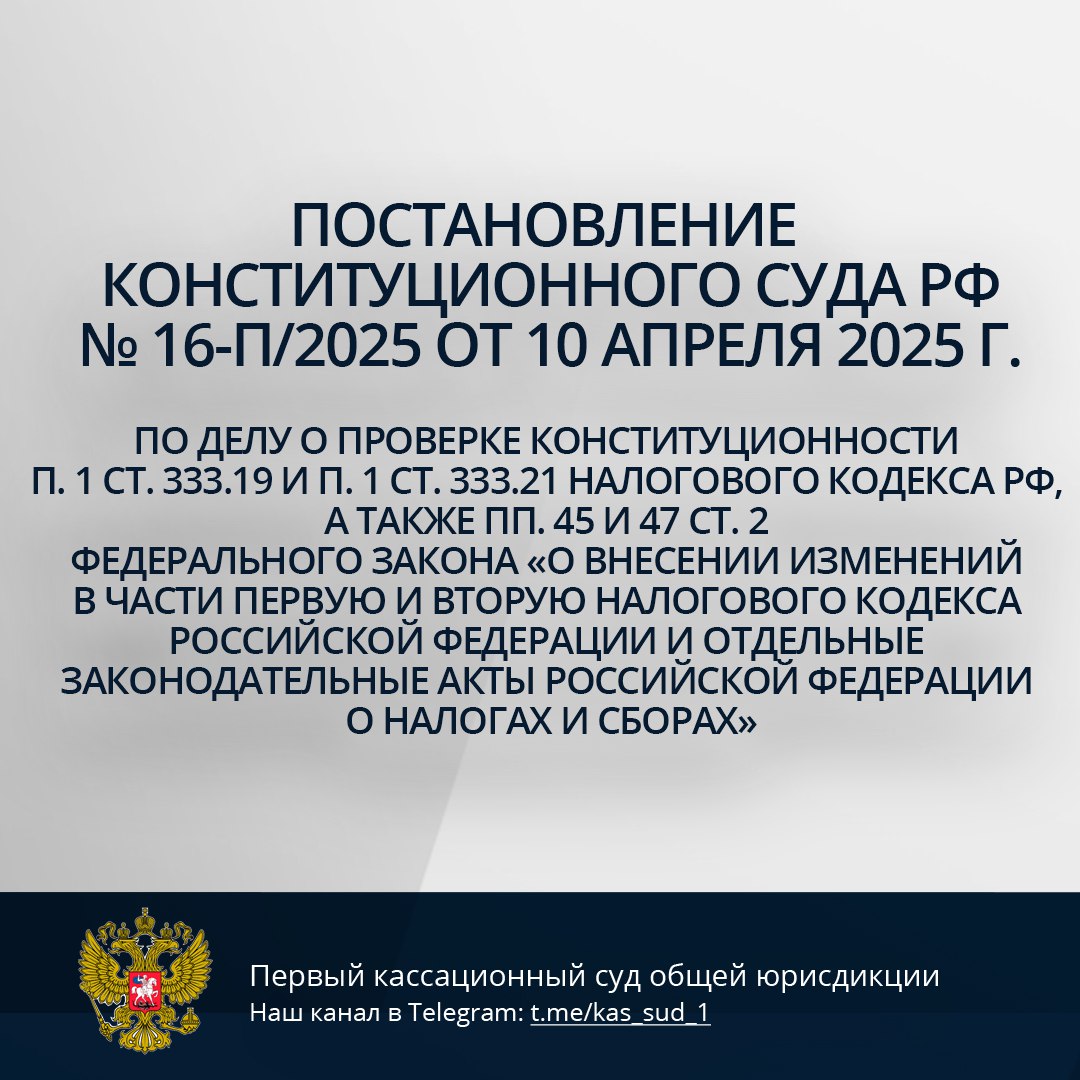 ПОСТАНОВЛЕНИЕ КОНСТИТУЦИОННОГО СУДА РФ № 16-П/2025 ОТ 10 АПРЕЛЯ 2025 Г.

ПО ДЕЛУ О ПРОВЕРКЕ КОНСТИТУЦИОННОСТИ П. 1 СТ. 333.19 И П. 1 СТ. 333.21 НАЛОГОВОГО КОДЕКСА РФ, А ТАКЖЕ ПП. 45 И 47 СТ. 2 ФЕДЕРАЛЬНОГО ЗАКОНА «О ВНЕСЕНИИ ИЗМЕНЕНИЙ В ЧАСТИ ПЕРВУЮ И ВТОРУЮ НАЛОГОВОГО КОДЕКСА РОССИЙСКОЙ ФЕДЕРАЦИИ И ОТДЕЛЬНЫЕ ЗАКОНОДАТЕЛЬНЫЕ АКТЫ РОССИЙСКОЙ ФЕДЕРАЦИИ О НАЛОГАХ И СБОРАХ»

Первый кассационный суд общей юрисдикции
Наш канал в Telegram: t.me/kas_sud_1